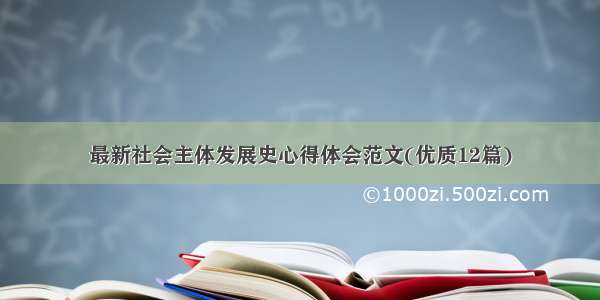 最新社会主体发展史心得体会范文(优质12篇)

©1000zi.500zi.com